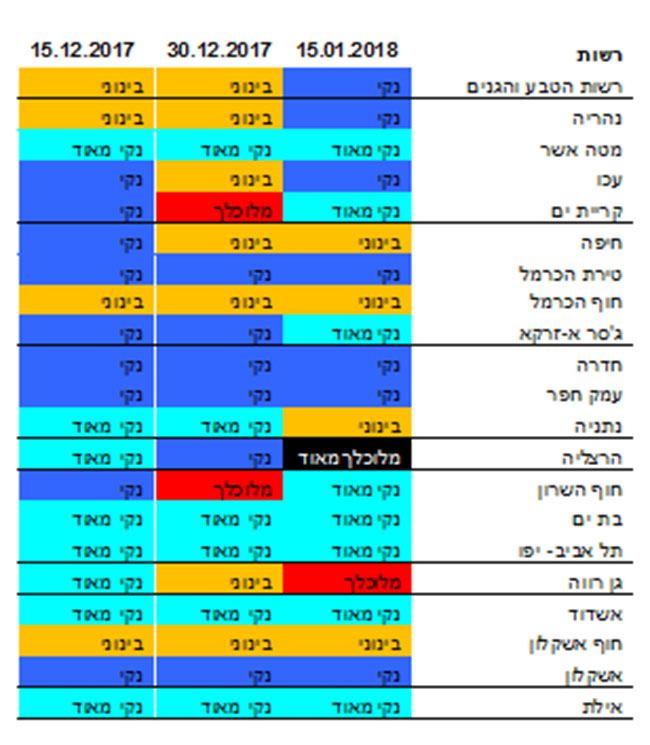 | רשות | 15.01.2018 | 30.12.2017 | 15.12.2017 |
|---|---|---|---|
| רשות הטבע והגנים | נקי | בינוני | בינוני |
| נהריה | נקי | בינוני | בינוני |
| מטה אשר | נקי מאוד | נקי מאוד | נקי מאוד |
| עכו | נקי | בינוני | נקי |
| קריית ים | נקי מאוד | מלוכלך | נקי |
| חיפה | בינוני | בינוני | נקי |
| טירת הכרמל | נקי | נקי | נקי |
| חוף הכרמל | בינוני | בינוני | בינוני |
| ג'סר א-זרקא | נקי מאוד | נקי | נקי |
| חדרה | נקי | נקי | נקי |
| עמק חפר | נקי | נקי | נקי |
| נתניה | בינוני | נקי מאוד | נקי מאוד |
| הרצליה | מלוכלך מאוד | נקי | נקי מאוד |
| חוף השרון | נקי מאוד | מלוכלך | נקי |
| בת ים | נקי מאוד | נקי מאוד | נקי מאוד |
| תל אביב - יפו | נקי מאוד | נקי מאוד | נקי מאוד |
| גן רווה | מלוכלך | בינוני | נקי מאוד |
| אשדוד | נקי מאוד | נקי מאוד | נקי מאוד |
| חוף אשקלון | בינוני | בינוני | בינוני |
| אשקלון | נקי | נקי | נקי |
| אילת | נקי מאוד | נקי מאוד | נקי מאוד |